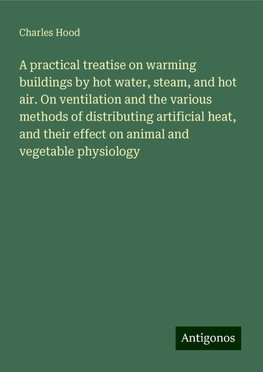 Charles Hood

A practical treatise on warming buildings by hot water, steam, and hot air. On ventilation and the various methods of distributing artificial heat, and their effect on animal and vegetable physiology

Antigonos